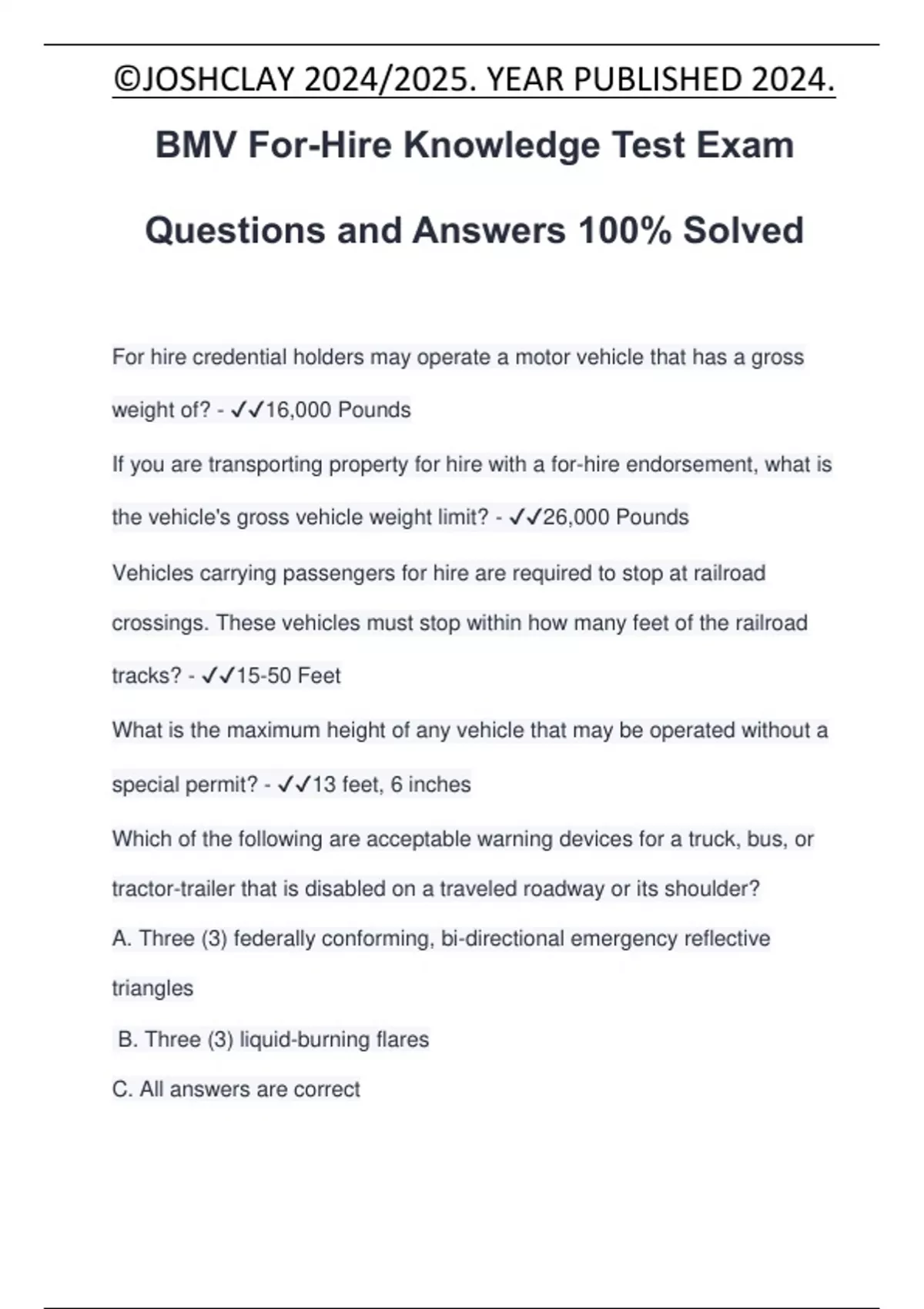 ©JOSHCLAY 2024/2025. YEAR PUBLISHED 2024.

BMV For-Hire Knowledge Test Exam Questions and Answers 100% Solved

For hire credential holders may operate a motor vehicle that has a gross weight of? - ✓✓16,000 Pounds

If you are transporting property for hire with a for-hire endorsement, what is the vehicle's gross vehicle weight limit? - ✓✓26,000 Pounds

Vehicles carrying passengers for hire are required to stop at railroad crossings. These vehicles must stop within how many feet of the railroad tracks? - ✓✓15-50 Feet

What is the maximum height of any vehicle that may be operated without a special permit? - ✓✓13 feet, 6 inches

Which of the following are acceptable warning devices for a truck, bus, or tractor-trailer that is disabled on a traveled roadway or its shoulder?

A. Three (3) federally conforming, bi-directional emergency reflective triangles

B. Three (3) liquid-burning flares

C. All answers are correct